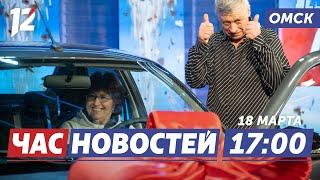 12

ОМСК

18 МАРТА

ЧАС НОВОСТЕЙ 17:00